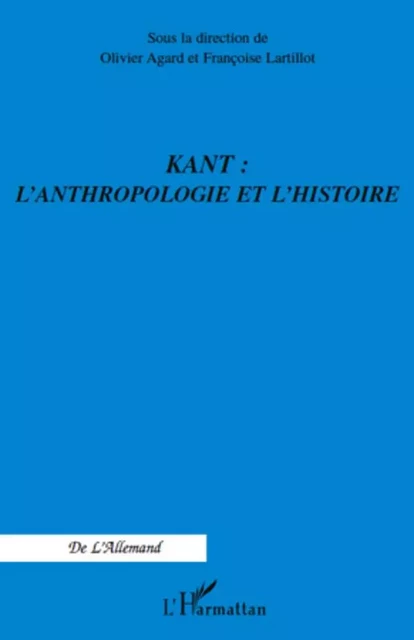 Sous la direction de
Olivier Agard et Françoise Lartillot

KANT :
L'ANTHROPOLOGIE ET L'HISTOIRE

De L'Allemand

L'Harmattan